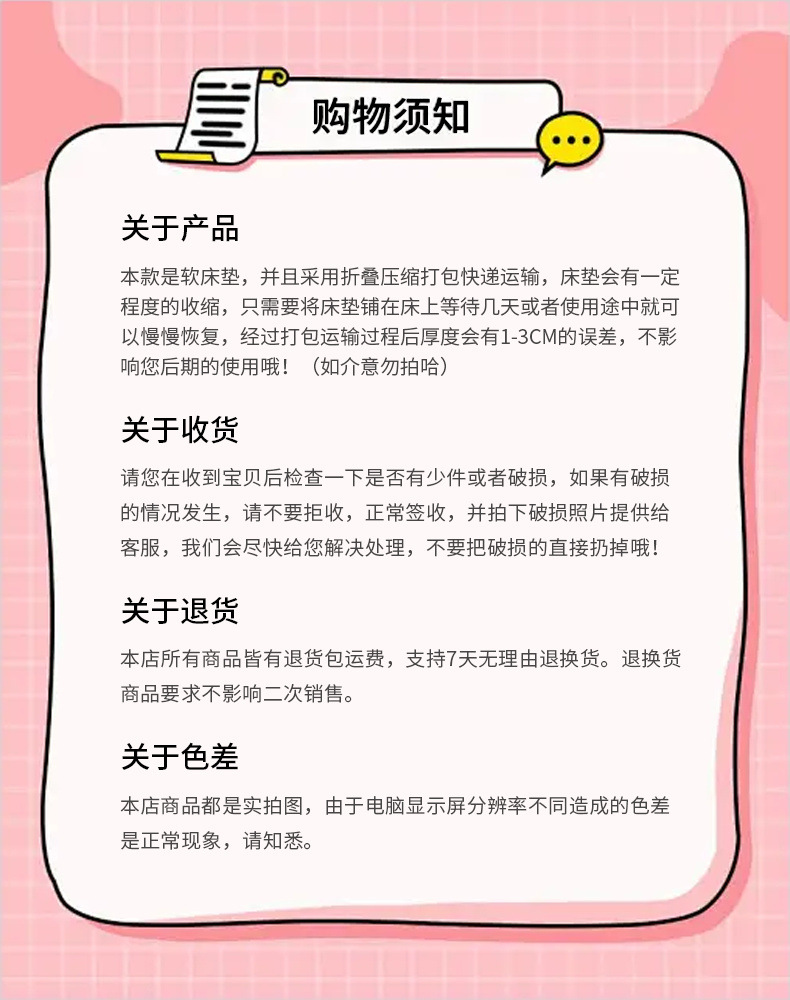 购物须知

关于产品

本款是软床垫，并且采用折叠压缩打包快递运输，床垫会有一定程度的收缩，只需要将床垫铺在床上等待几天或者使用途中就可以慢慢恢复，经过打包运输过程后厚度会有1-3CM的误差，不影响您后期的使用哦！（如介意勿拍哈）

关于收货

请您在收到宝贝后检查一下是否有少件或者破损，如果有破损的情况发生，请不要拒收，正常签收，并拍下破损照片提供给客服，我们会尽快给您解决处理，不要把破损的直接扔掉哦！

关于退货

本店所有商品皆有退货包运费，支持7天无理由退换货。退换货商品要求不影响二次销售。

关于色差

本店商品都是实拍图，由于电脑显示屏分辨率不同造成的色差是正常现象，请知悉。